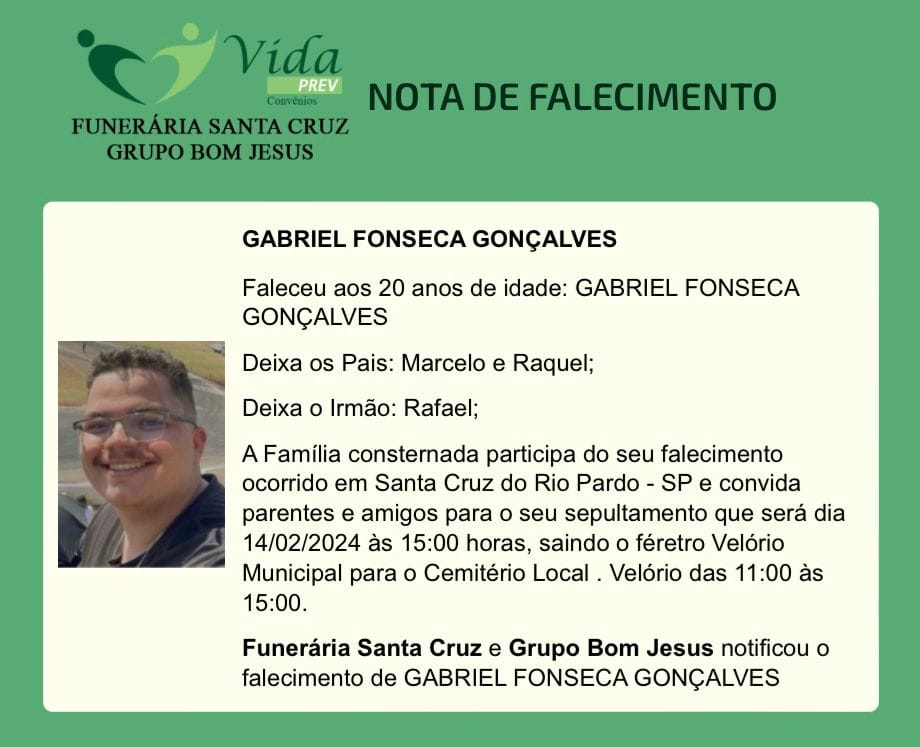 Vida
PREV
Convênios
FUNERÁRIA SANTA CRUZ
GRUPO BOM JESUS

NOTA DE FALECIMENTO

GABRIEL FONSECA GONÇALVES

Faleceu aos 20 anos de idade: GABRIEL FONSECA GONÇALVES

Deixa os Pais: Marcelo e Raquel;

Deixa o Irmão: Rafael;

A Família consternada participa do seu falecimento ocorrido em Santa Cruz do Rio Pardo - SP e convida parentes e amigos para o seu sepultamento que será dia 14/02/2024 às 15:00 horas, saindo o féretro Velório Municipal para o Cemitério Local . Velório das 11:00 às 15:00.

Funerária Santa Cruz e Grupo Bom Jesus notificou o falecimento de GABRIEL FONSECA GONÇALVES